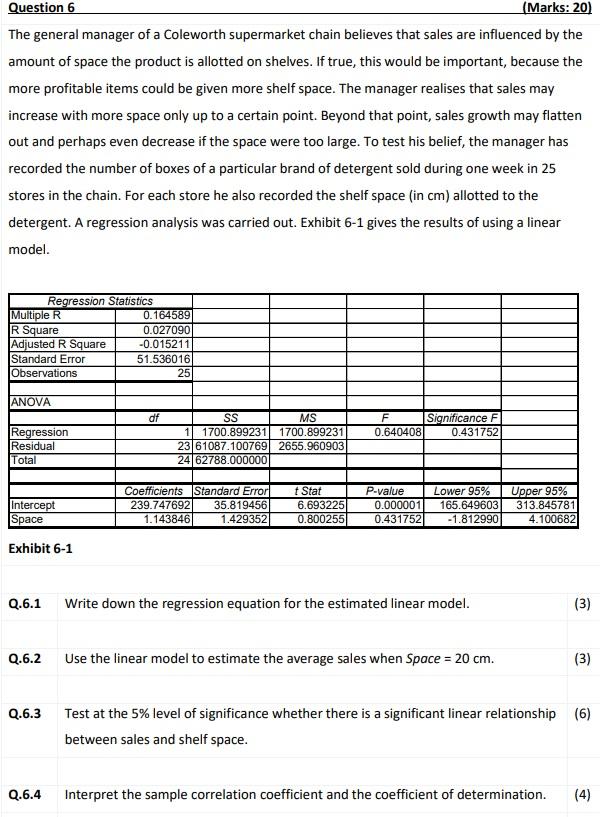 Question 6 (Marks: 20)

The general manager of a Coleworth supermarket chain believes that sales are influenced by the amount of space the product is allotted on shelves. If true, this would be important, because the more profitable items could be given more shelf space. The manager realises that sales may increase with more space only up to a certain point. Beyond that point, sales growth may flatten out and perhaps even decrease if the space were too large. To test his belief, the manager has recorded the number of boxes of a particular brand of detergent sold during one week in 25 stores in the chain. For each store he also recorded the shelf space (in cm) allotted to the detergent. A regression analysis was carried out. Exhibit 6-1 gives the results of using a linear model.

| Regression Statistics | | | | | | |
|---|---|---|---|---|---|---|
| Multiple R | 0.164589 | | | | | |
| R Square | 0.027090 | | | | | |
| Adjusted R Square | -0.015211 | | | | | |
| Standard Error | 51.536016 | | | | | |
| Observations | 25 | | | | | |
| | | | | | | |
| ANOVA | | | | | | |
| | df | SS | MS | F | Significance F | |
| Regression | 1 | 1700.899231 | 1700.899231 | 0.640408 | 0.431752 | |
| Residual | 23 | 61087.100769 | 2655.960903 | | | |
| Total | 24 | 62788.000000 | | | | |
| | | | | | | |
| | Coefficients | Standard Error | t Stat | P-value | Lower 95% | Upper 95% |
| Intercept | 239.747692 | 35.819456 | 6.693225 | 0.000001 | 165.649603 | 313.845781 |
| Space | 1.143846 | 1.429352 | 0.800255 | 0.431752 | -1.812990 | 4.100682 |

Exhibit 6-1

Q.6.1 Write down the regression equation for the estimated linear model. (3)

Q.6.2 Use the linear model to estimate the average sales when Space = 20 cm. (3)

Q.6.3 Test at the 5% level of significance whether there is a significant linear relationship between sales and shelf space. (6)

Q.6.4 Interpret the sample correlation coefficient and the coefficient of determination. (4)